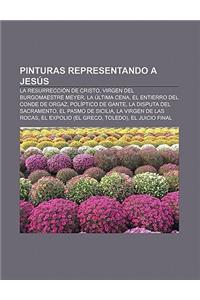 PINTURAS REPRESENTANDO A JESÚS

LA RESURRECCIÓN DE CRISTO, VIRGEN DEL BURGOMAESTRE MEYER, LA ÚLTIMA CENA, EL ENTIERRO DEL CONDE DE ORGAZ, POLÍPTICO DE GANTE, LA DISPUTA DEL SACRAMENTO, EL PASMO DE SICILIA, LA VIRGEN DE LAS ROCAS, EL EXPOLIO (EL GRECO, TOLEDO), EL JUICIO FINAL